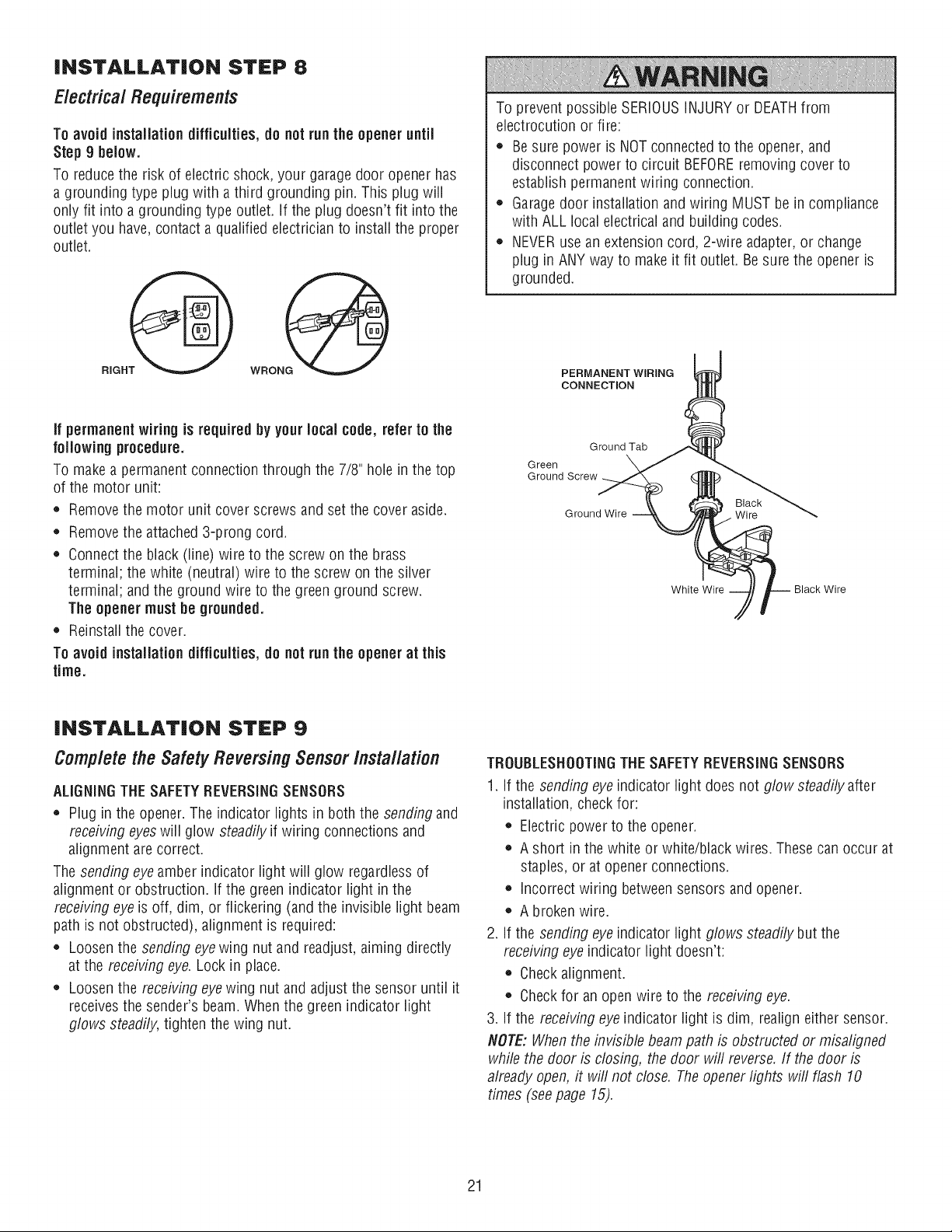 INSTALLATION STEP 8

Electrical Requirements

To avoid installation difficulties, do not run the opener until Step 9 below.

To reduce the risk of electric shock, your garage door opener has a grounding type plug with a third grounding pin. This plug will only fit into a grounding type outlet. If the plug doesn't fit into the outlet you have, contact a qualified electrician to install the proper outlet.

RIGHT

WRONG

If permanent wiring is required by your local code, refer to the following procedure.

To make a permanent connection through the 7/8" hole in the top of the motor unit:

• Remove the motor unit cover screws and set the cover aside.
• Remove the attached 3-prong cord.
• Connect the black (line) wire to the screw on the brass terminal; the white (neutral) wire to the screw on the silver terminal; and the ground wire to the green ground screw. The opener must be grounded.
• Reinstall the cover.

To avoid installation difficulties, do not run the opener at this time.

WARNING

To prevent possible SERIOUS INJURY or DEATH from electrocution or fire:

• Be sure power is NOT connected to the opener, and disconnect power to circuit BEFORE removing cover to establish permanent wiring connection.
• Garage door installation and wiring MUST be in compliance with ALL local electrical and building codes.
• NEVER use an extension cord, 2-wire adapter, or change plug in ANY way to make it fit outlet. Be sure the opener is grounded.

PERMANENT WIRING CONNECTION

Ground Tab

Green Ground Screw

Ground Wire

Black Wire

White Wire

Black Wire

INSTALLATION STEP 9

Complete the Safety Reversing Sensor Installation

ALIGNING THE SAFETY REVERSING SENSORS

• Plug in the opener. The indicator lights in both the sending and receiving eyes will glow steadily if wiring connections and alignment are correct.

The sending eye amber indicator light will glow regardless of alignment or obstruction. If the green indicator light in the receiving eye is off, dim, or flickering (and the invisible light beam path is not obstructed), alignment is required:

• Loosen the sending eye wing nut and readjust, aiming directly at the receiving eye. Lock in place.
• Loosen the receiving eye wing nut and adjust the sensor until it receives the sender's beam. When the green indicator light glows steadily, tighten the wing nut.

TROUBLESHOOTING THE SAFETY REVERSING SENSORS

1. If the sending eye indicator light does not glow steadily after installation, check for:
• Electric power to the opener.
• A short in the white or white/black wires. These can occur at staples, or at opener connections.
• Incorrect wiring between sensors and opener.
• A broken wire.
2. If the sending eye indicator light glows steadily but the receiving eye indicator light doesn't:
• Check alignment.
• Check for an open wire to the receiving eye.
3. If the receiving eye indicator light is dim, realign either sensor.

NOTE: When the invisible beam path is obstructed or misaligned while the door is closing, the door will reverse. If the door is already open, it will not close. The opener lights will flash 10 times (see page 15).

21